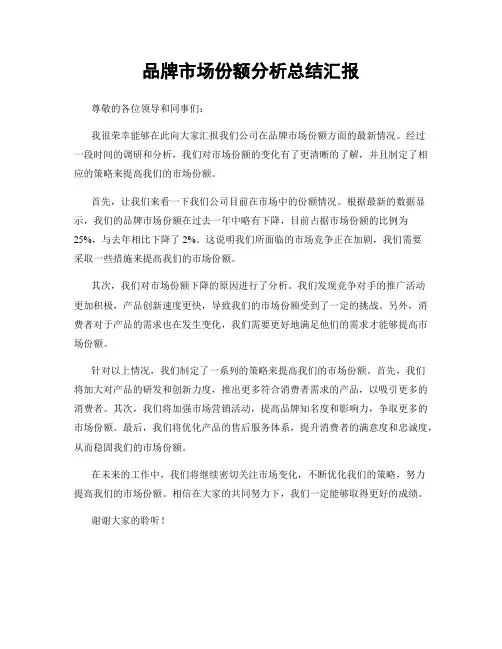 品牌市场份额分析总结汇报

尊敬的各位领导和同事们：

我很荣幸能够在此向大家汇报我们公司在品牌市场份额方面的最新情况。经过一段时间的调研和分析，我们对市场份额的变化有了更清晰的了解，并且制定了相应的策略来提高我们的市场份额。

首先，让我们来看一下我们公司目前在市场中的份额情况。根据最新的数据显示，我们的品牌市场份额在过去一年中略有下降，目前占据市场份额的比例为25%，与去年相比下降了2%。这说明我们所面临的市场竞争正在加剧，我们需要采取一些措施来提高我们的市场份额。

其次，我们对市场份额下降的原因进行了分析。我们发现竞争对手的推广活动更加积极，产品创新速度更快，导致我们的市场份额受到了一定的挑战。另外，消费者对于产品的需求也在发生变化，我们需要更好地满足他们的需求才能够提高市场份额。

针对以上情况，我们制定了一系列的策略来提高我们的市场份额。首先，我们将加大对产品的研发和创新力度，推出更多符合消费者需求的产品，以吸引更多的消费者。其次，我们将加强市场营销活动，提高品牌知名度和影响力，争取更多的市场份额。最后，我们将优化产品的售后服务体系，提升消费者的满意度和忠诚度，从而稳固我们的市场份额。

在未来的工作中，我们将继续密切关注市场变化，不断优化我们的策略，努力提高我们的市场份额。相信在大家的共同努力下，我们一定能够取得更好的成绩。

谢谢大家的聆听！